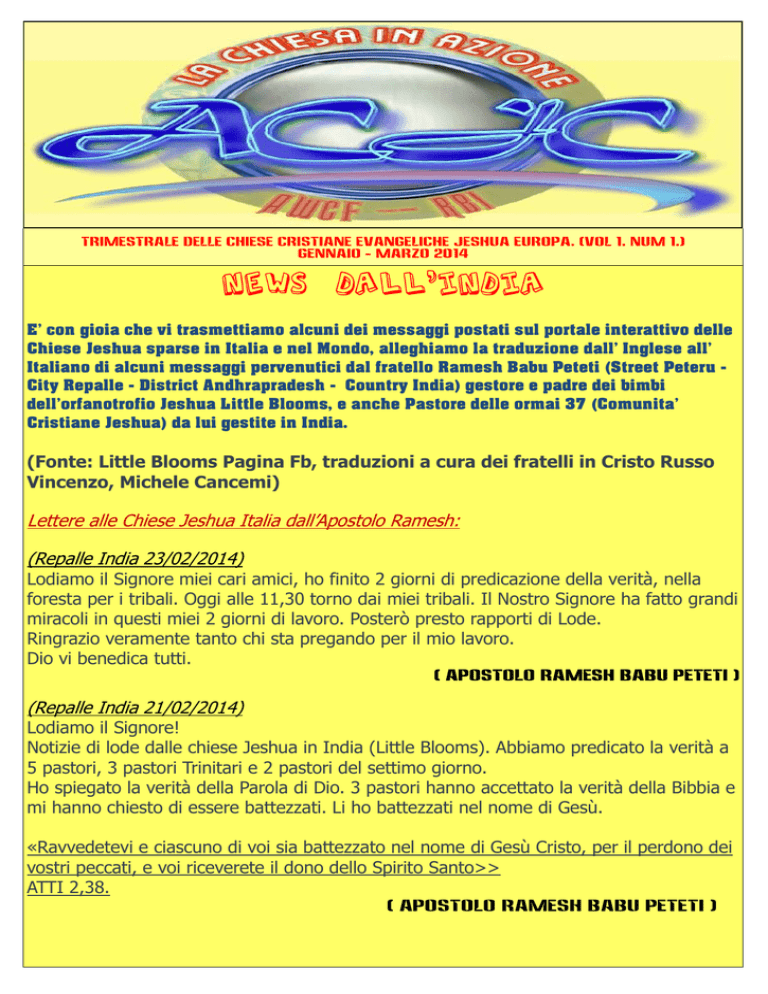 LA CHIESA IN AZIONE
ACJC
AWCF — RBI

TRIMESTRALE DELLE CHIESE CRISTIANE EVANGELICHE JESHUA EUROPA. (VOL 1. NUM 1.) GENNAIO - MARZO 2014

NEWS DALL'INDIA

E' con gioia che vi trasmettiamo alcuni dei messaggi postati sul portale interattivo delle Chiese Jeshua sparse in Italia e nel Mondo, alleghiamo la traduzione dall' Inglese all' Italiano di alcuni messaggi pervenutici dal fratello Ramesh Babu Peteti (Street Peteru - City Repalle - District Andhrapradesh - Country India) gestore e padre dei bimbi dell'orfanotrofio Jeshua Little Blooms, e anche Pastore delle ormai 37 (Comunita' Cristiane Jeshua) da lui gestite in India.

(Fonte: Little Blooms Pagina Fb, traduzioni a cura dei fratelli in Cristo Russo Vincenzo, Michele Cancemi)

Lettere alle Chiese Jeshua Italia dall'Apostolo Ramesh:

(Repalle India 23/02/2014)
Lodiamo il Signore miei cari amici, ho finito 2 giorni di predicazione della verità, nella foresta per i tribali. Oggi alle 11,30 torno dai miei tribali. Il Nostro Signore ha fatto grandi miracoli in questi miei 2 giorni di lavoro. Posterò presto rapporti di Lode.
Ringrazio veramente tanto chi sta pregando per il mio lavoro.
Dio vi benedica tutti.
( APOSTOLO RAMESH BABU PETETI )

(Repalle India 21/02/2014)
Lodiamo il Signore!
Notizie di lode dalle chiese Jeshua in India (Little Blooms). Abbiamo predicato la verità a 5 pastori, 3 pastori Trinitari e 2 pastori del settimo giorno.
Ho spiegato la verità della Parola di Dio. 3 pastori hanno accettato la verità della Bibbia e mi hanno chiesto di essere battezzati. Li ho battezzati nel nome di Gesù.

«Ravvedetevi e ciascuno di voi sia battezzato nel nome di Gesù Cristo, per il perdono dei vostri peccati, e voi riceverete il dono dello Spirito Santo>>
ATTI 2,38.
( APOSTOLO RAMESH BABU PETETI )